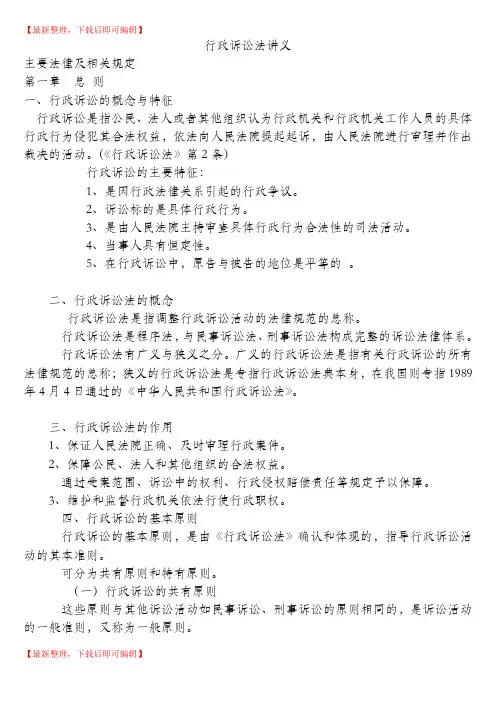 【最新整理，下载后即可编辑】

行政诉讼法讲义

主要法律及相关规定

第一章　总　则

一、行政诉讼的概念与特征

行政诉讼是指公民、法人或者其他组织认为行政机关和行政机关工作人员的具体行政行为侵犯其合法权益，依法向人民法院提起起诉，由人民法院进行审理并作出裁决的活动。(《行政诉讼法》第2条)

行政诉讼的主要特征：

1、是因行政法律关系引起的行政争议。

2、诉讼标的是具体行政行为。

3、是由人民法院主持审查具体行政行为合法性的司法活动。

4、当事人具有恒定性。

5、在行政诉讼中，原告与被告的地位是平等的 。

二、行政诉讼法的概念

行政诉讼法是指调整行政诉讼活动的法律规范的总称。

行政诉讼法是程序法，与民事诉讼法、刑事诉讼法构成完整的诉讼法律体系。

行政诉讼法有广义与狭义之分。广义的行政诉讼法是指有关行政诉讼的所有法律规范的总称；狭义的行政诉讼法是专指行政诉讼法典本身，在我国则专指1989年4月4日通过的《中华人民共和国行政诉讼法》。

三、行政诉讼法的作用

1、保证人民法院正确、及时审理行政案件。

2、保障公民、法人和其他组织的合法权益。

通过受案范围、诉讼中的权利、行政侵权赔偿责任等规定予以保障。

3、维护和监督行政机关依法行使行政职权。

四、行政诉讼的基本原则

行政诉讼的基本原则，是由《行政诉讼法》确认和体现的，指导行政诉讼活动的基本准则。

可分为共有原则和特有原则。

（一）行政诉讼的共有原则

这些原则与其他诉讼活动如民事诉讼、刑事诉讼的原则相同的，是诉讼活动的一般准则，又称为一般原则。

【最新整理，下载后即可编辑】